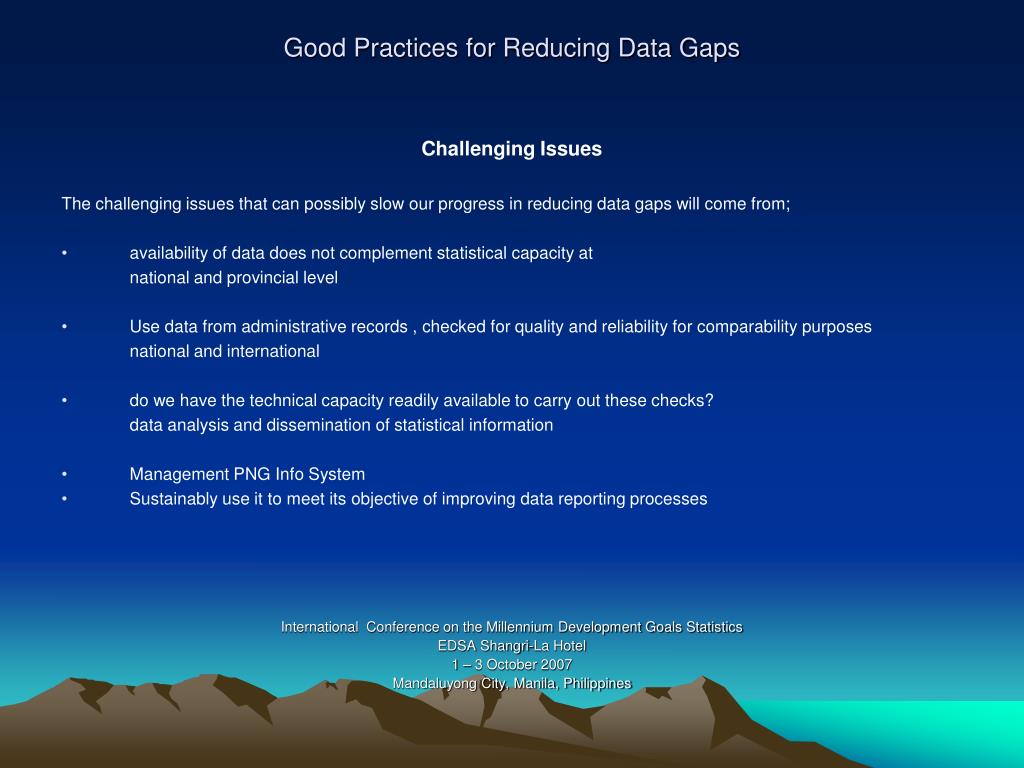 Good Practices for Reducing Data Gaps

Challenging Issues

The challenging issues that can possibly slow our progress in reducing data gaps will come from;

• availability of data does not complement statistical capacity at national and provincial level

• Use data from administrative records , checked for quality and reliability for comparability purposes national and international

• do we have the technical capacity readily available to carry out these checks? data analysis and dissemination of statistical information

• Management PNG Info System
• Sustainably use it to meet its objective of improving data reporting processes

International Conference on the Millennium Development Goals Statistics
EDSA Shangri-La Hotel
1 – 3 October 2007
Mandaluyong City, Manila, Philippines